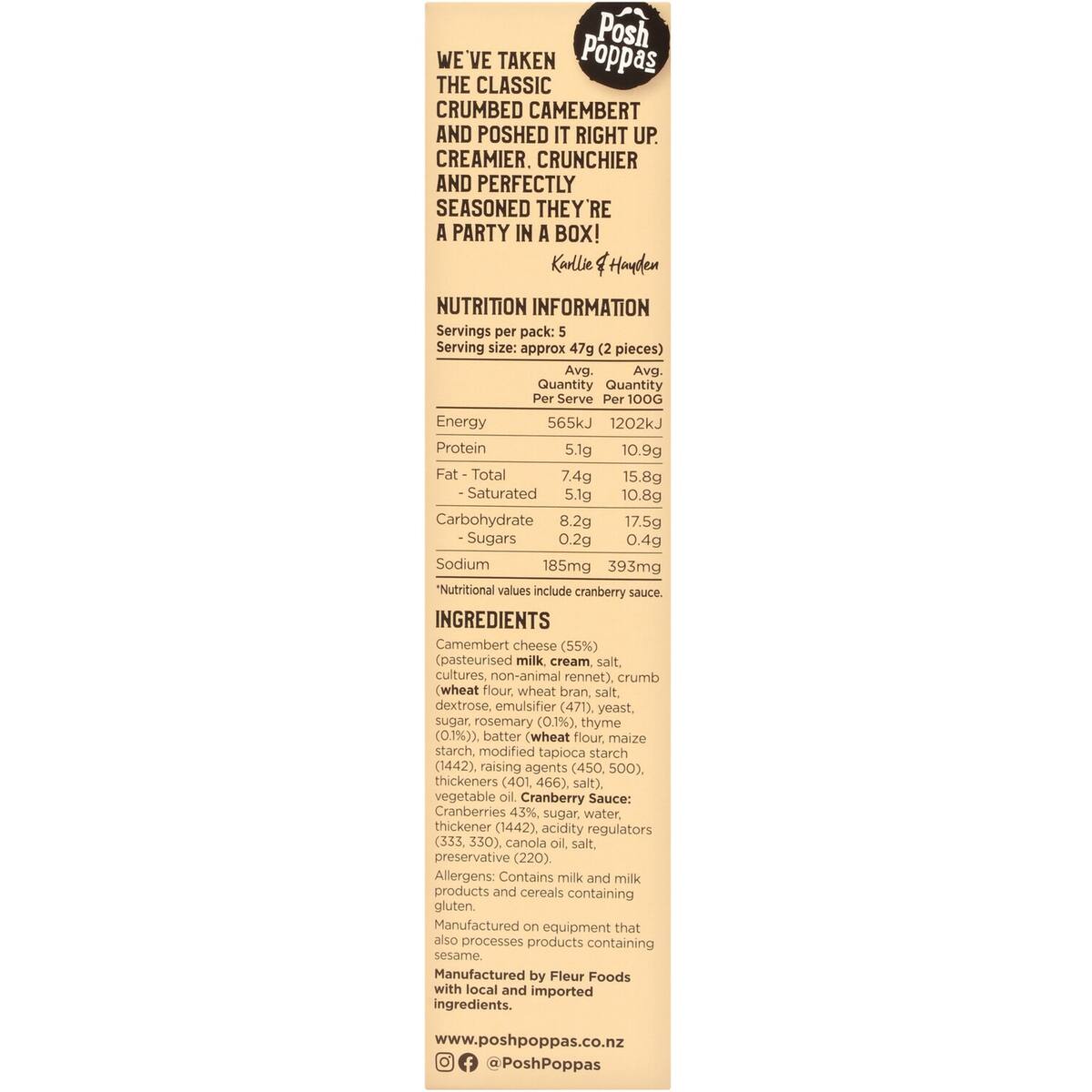 Posh Poppas

WE'VE TAKEN THE CLASSIC CRUMBED CAMEMBERT AND POSHED IT RIGHT UP. CREAMIER, CRUNCHIER AND PERFECTLY SEASONED THEY'RE A PARTY IN A BOX!

Karllie & Hayden

NUTRITION INFORMATION

Servings per pack: 5
Serving size: approx 47g (2 pieces)

|  | Avg. Quantity Per Serve | Avg. Quantity Per 100G |
|---|---|---|
| Energy | 565kJ | 1202kJ |
| Protein | 5.1g | 10.9g |
| Fat - Total | 7.4g | 15.8g |
| - Saturated | 5.1g | 10.8g |
| Carbohydrate | 8.2g | 17.5g |
| - Sugars | 0.2g | 0.4g |
| Sodium | 185mg | 393mg |

*Nutritional values include cranberry sauce.

INGREDIENTS

Camembert cheese (55%) (pasteurised milk, cream, salt, cultures, non-animal rennet), crumb (wheat flour, wheat bran, salt, dextrose, emulsifier (471), yeast, sugar, rosemary (0.1%), thyme (0.1%)), batter (wheat flour, maize starch, modified tapioca starch (1442), raising agents (450, 500), thickeners (401, 466), salt), vegetable oil. Cranberry Sauce: Cranberries 43%, sugar, water, thickener (1442), acidity regulators (333, 330), canola oil, salt, preservative (220).

Allergens: Contains milk and milk products and cereals containing gluten.

Manufactured on equipment that also processes products containing sesame.

Manufactured by Fleur Foods with local and imported ingredients.

www.poshpoppas.co.nz

@PoshPoppas